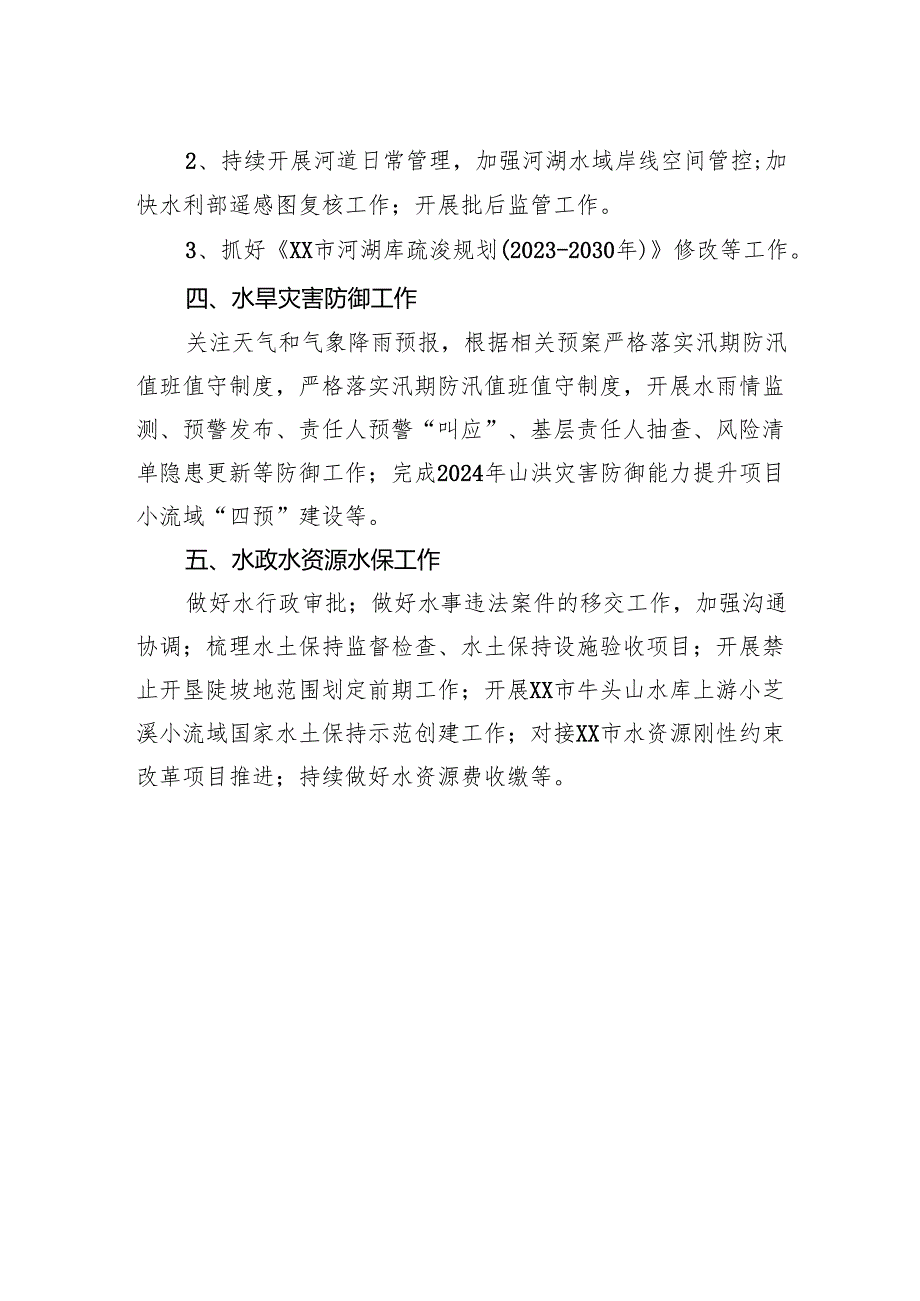 2、持续开展河道日常管理，加强河湖水域岸线空间管控;加快水利部遥感图复核工作；开展批后监管工作。

3、抓好《XX市河湖库疏浚规划(2023-2030年)》修改等工作。

四、水旱灾害防御工作

关注天气和气象降雨预报，根据相关预案严格落实汛期防汛值班值守制度，严格落实汛期防汛值班值守制度，开展水雨情监测、预警发布、责任人预警“叫应”、基层责任人抽查、风险清单隐患更新等防御工作；完成2024年山洪灾害防御能力提升项目小流域“四预”建设等。

五、水政水资源水保工作

做好水行政审批；做好水事违法案件的移交工作，加强沟通协调；梳理水土保持监督检查、水土保持设施验收项目；开展禁止开垦陡坡地范围划定前期工作；开展XX市牛头山水库上游小芝溪小流域国家水土保持示范创建工作；对接XX市水资源刚性约束改革项目推进；持续做好水资源费收缴等。